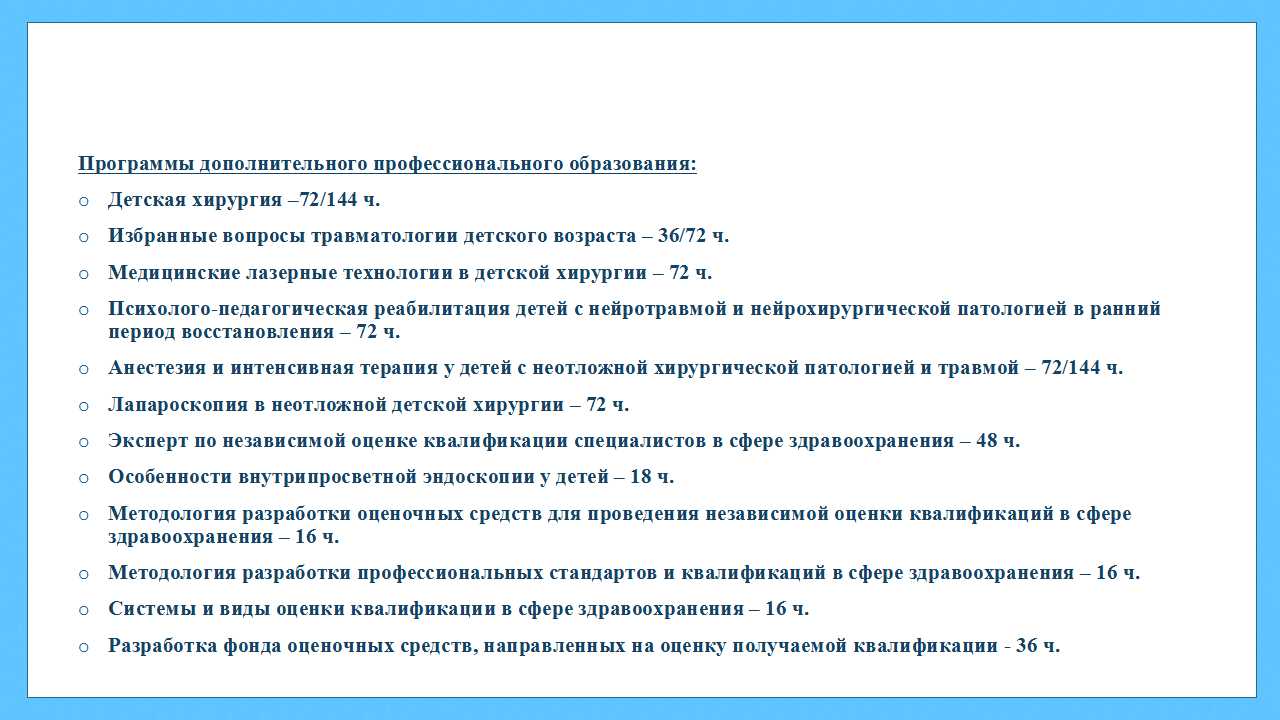 Программы дополнительного профессионального образования:

o Детская хирургия –72/144 ч.

o Избранные вопросы травматологии детского возраста – 36/72 ч.

o Медицинские лазерные технологии в детской хирургии – 72 ч.

o Психолого-педагогическая реабилитация детей с нейротравмой и нейрохирургической патологией в ранний период восстановления – 72 ч.

o Анестезия и интенсивная терапия у детей с неотложной хирургической патологией и травмой – 72/144 ч.

o Лапароскопия в неотложной детской хирургии – 72 ч.

o Эксперт по независимой оценке квалификации специалистов в сфере здравоохранения – 48 ч.

o Особенности внутрипросветной эндоскопии у детей – 18 ч.

o Методология разработки оценочных средств для проведения независимой оценки квалификаций в сфере здравоохранения – 16 ч.

o Методология разработки профессиональных стандартов и квалификаций в сфере здравоохранения – 16 ч.

o Системы и виды оценки квалификации в сфере здравоохранения – 16 ч.

o Разработка фонда оценочных средств, направленных на оценку получаемой квалификации - 36 ч.